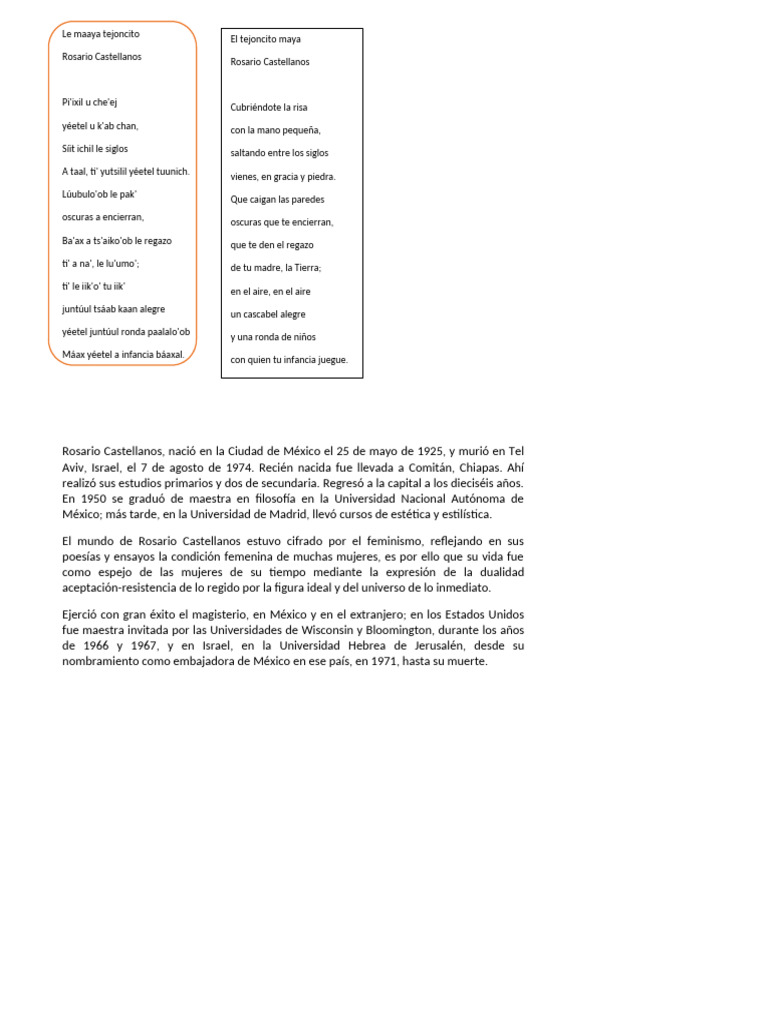 Le maaya tejoncito

Rosario Castellanos

Pi'ixil u che'ej

yéetel u k'ab chan,

Siit ichil le siglos

A taal, ti' yutsilil yéetel tuunich.

Lúubulo'ob le pak'

oscuras a encierran,

Ba'ax a ts'aiko'ob le regazo

ti' a na', le lu'umo';

ti' le iik'o' tu iik'

juntúul tsáab kaan alegre

yéetel juntúul ronda paalalo'ob

Máax yéetel a infancia báaxal.

El tejoncito maya

Rosario Castellanos

Cubriéndote la risa

con la mano pequeña,

saltando entre los siglos

vienes, en gracia y piedra.

Que caigan las paredes

oscuras que te encierran,

que te den el regazo

de tu madre, la Tierra;

en el aire, en el aire

un cascabel alegre

y una ronda de niños

con quien tu infancia juegue.

Rosario Castellanos, nació en la Ciudad de México el 25 de mayo de 1925, y murió en Tel Aviv, Israel, el 7 de agosto de 1974. Recién nacida fue llevada a Comitán, Chiapas. Ahí realizó sus estudios primarios y dos de secundaria. Regresó a la capital a los dieciséis años. En 1950 se graduó de maestra en filosofía en la Universidad Nacional Autónoma de México; más tarde, en la Universidad de Madrid, llevó cursos de estética y estilística.

El mundo de Rosario Castellanos estuvo cifrado por el feminismo, reflejando en sus poesías y ensayos la condición femenina de muchas mujeres, es por ello que su vida fue como espejo de las mujeres de su tiempo mediante la expresión de la dualidad aceptación-resistencia de lo regido por la figura ideal y del universo de lo inmediato.

Ejerció con gran éxito el magisterio, en México y en el extranjero; en los Estados Unidos fue maestra invitada por las Universidades de Wisconsin y Bloomington, durante los años de 1966 y 1967, y en Israel, en la Universidad Hebrea de Jerusalén, desde su nombramiento como embajadora de México en ese país, en 1971, hasta su muerte.